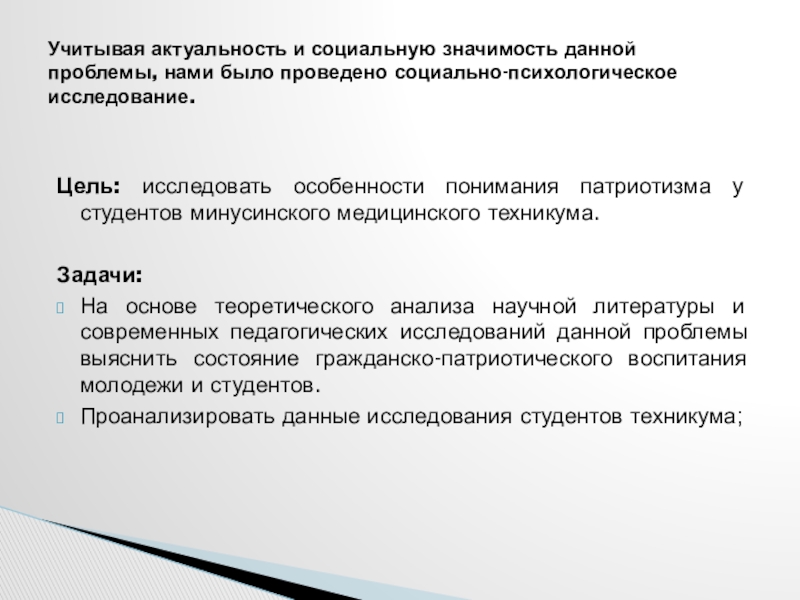 Учитывая актуальность и социальную значимость данной проблемы, нами было проведено социально-психологическое исследование.

Цель: исследовать особенности понимания патриотизма у студентов минусинского медицинского техникума.

Задачи:
На основе теоретического анализа научной литературы и современных педагогических исследований данной проблемы выяснить состояние гражданско-патриотического воспитания молодежи и студентов.
Проанализировать данные исследования студентов техникума;